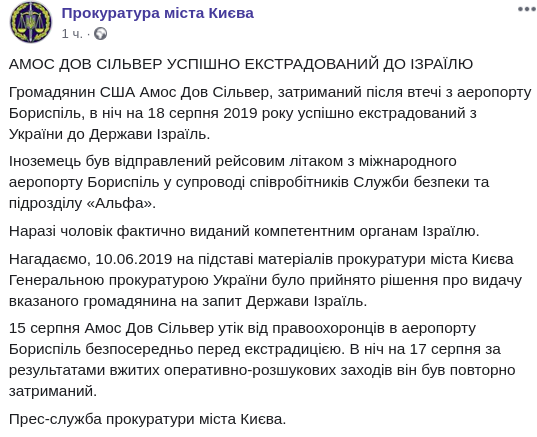 Прокуратура міста Києва
1 ч. ·

АМОС ДОВ СІЛЬВЕР УСПІШНО ЕКСТРАДОВАНИЙ ДО ІЗРАЇЛЮ

Громадянин США Амос Дов Сільвер, затриманий після втечі з аеропорту Бориспіль, в ніч на 18 серпня 2019 року успішно екстрадований з України до Держави Ізраїль.

Іноземець був відправлений рейсовим літаком з міжнародного аеропорту Бориспіль у супроводі співробітників Служби безпеки та підрозділу «Альфа».

Наразі чоловік фактично виданий компетентним органам Ізраїлю.

Нагадаємо, 10.06.2019 на підставі матеріалів прокуратури міста Києва Генеральною прокуратурою України було прийнято рішення про видачу вказаного громадянина на запит Держави Ізраїль.

15 серпня Амос Дов Сільвер утік від правоохоронців в аеропорту Бориспіль безпосередньо перед екстрадицією. В ніч на 17 серпня за результатами вжитих оперативно-розшукових заходів він був повторно затриманий.

Прес-служба прокуратури міста Києва.